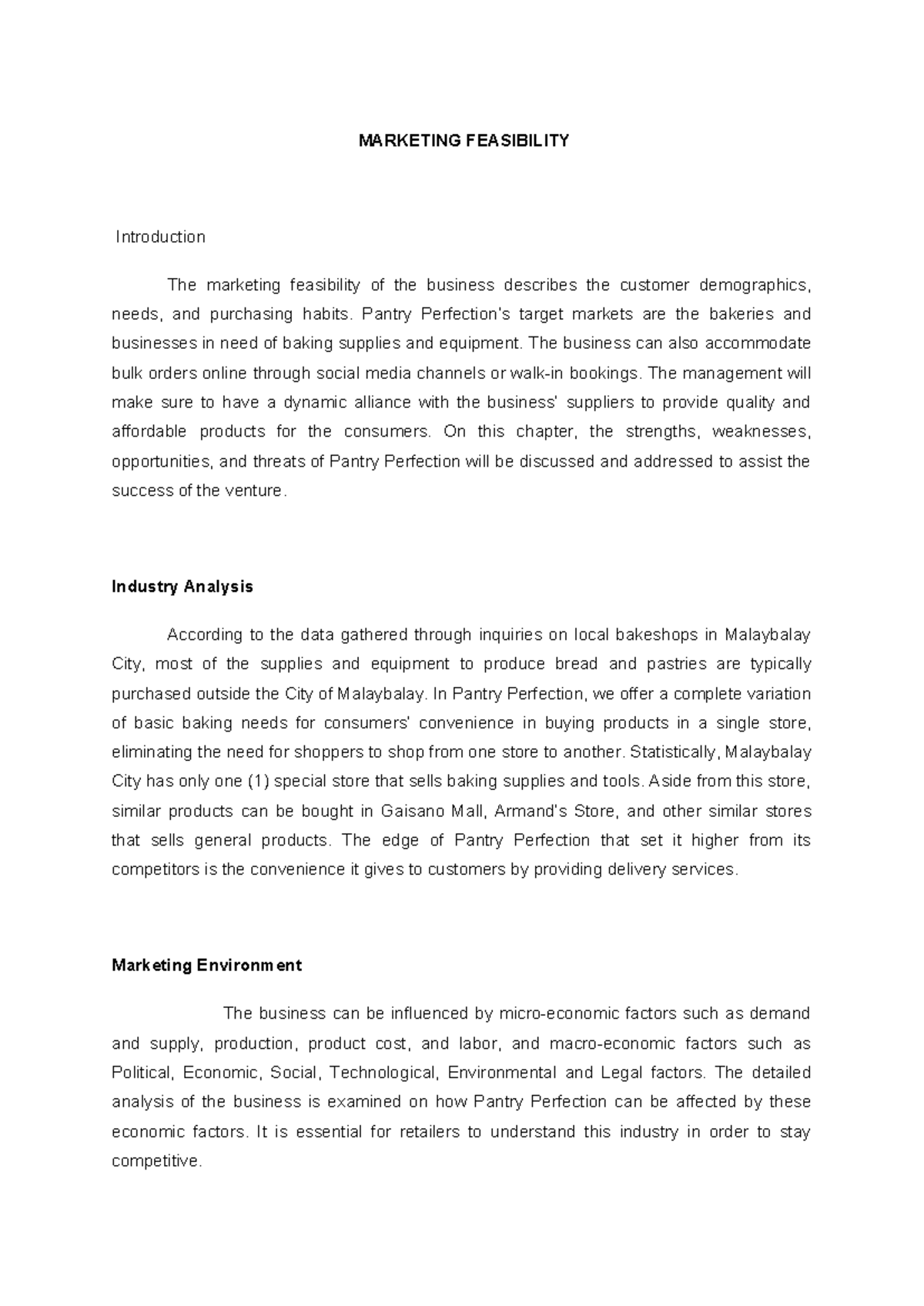 MARKETING FEASIBILITY

Introduction

The marketing feasibility of the business describes the customer demographics, needs, and purchasing habits. Pantry Perfection's target markets are the bakeries and businesses in need of baking supplies and equipment. The business can also accommodate bulk orders online through social media channels or walk-in bookings. The management will make sure to have a dynamic alliance with the business' suppliers to provide quality and affordable products for the consumers. On this chapter, the strengths, weaknesses, opportunities, and threats of Pantry Perfection will be discussed and addressed to assist the success of the venture.

Industry Analysis

According to the data gathered through inquiries on local bakeshops in Malaybalay City, most of the supplies and equipment to produce bread and pastries are typically purchased outside the City of Malaybalay. In Pantry Perfection, we offer a complete variation of basic baking needs for consumers' convenience in buying products in a single store, eliminating the need for shoppers to shop from one store to another. Statistically, Malaybalay City has only one (1) special store that sells baking supplies and tools. Aside from this store, similar products can be bought in Gaisano Mall, Armand's Store, and other similar stores that sells general products. The edge of Pantry Perfection that set it higher from its competitors is the convenience it gives to customers by providing delivery services.

Marketing Environment

The business can be influenced by micro-economic factors such as demand and supply, production, product cost, and labor, and macro-economic factors such as Political, Economic, Social, Technological, Environmental and Legal factors. The detailed analysis of the business is examined on how Pantry Perfection can be affected by these economic factors. It is essential for retailers to understand this industry in order to stay competitive.